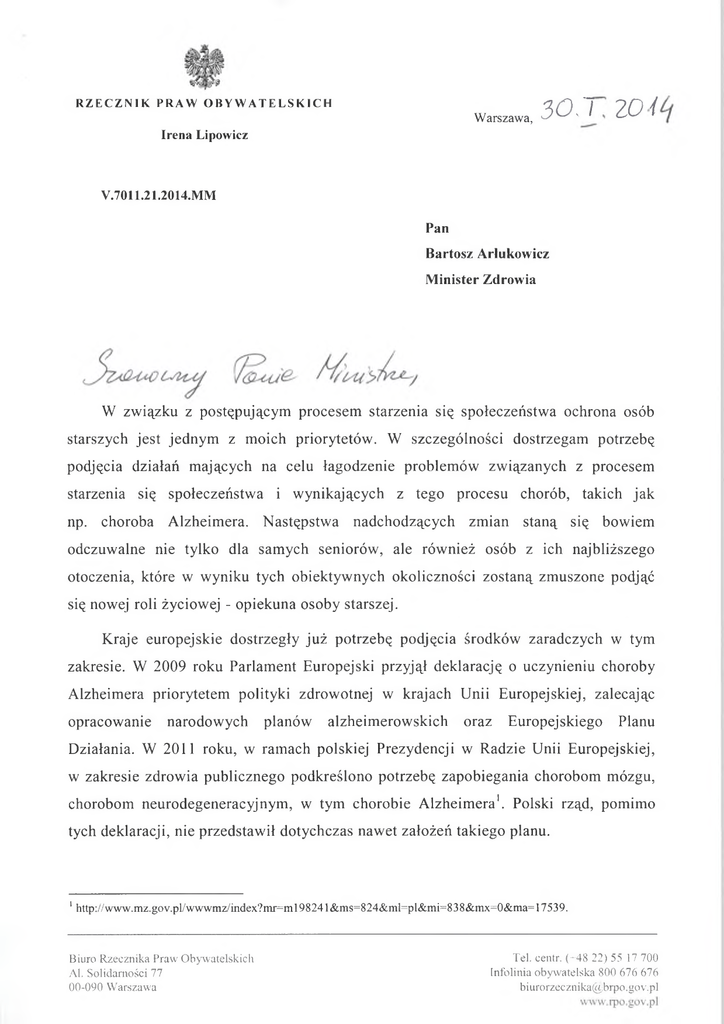 RZECZNIK PRAW OBYWATELSKICH

Irena Lipowicz

Warszawa, 30. I. 2014

V.7011.21.2014.MM

Pan
Bartosz Arłukowicz
Minister Zdrowia

Szanowny Panie Ministrze,

W związku z postępującym procesem starzenia się społeczeństwa ochrona osób starszych jest jednym z moich priorytetów. W szczególności dostrzegam potrzebę podjęcia działań mających na celu łagodzenie problemów związanych z procesem starzenia się społeczeństwa i wynikających z tego procesu chorób, takich jak np. choroba Alzheimera. Następstwa nadchodzących zmian staną się bowiem odczuwalne nie tylko dla samych seniorów, ale również osób z ich najbliższego otoczenia, które w wyniku tych obiektywnych okoliczności zostaną zmuszone podjąć się nowej roli życiowej - opiekuna osoby starszej.

Kraje europejskie dostrzegły już potrzebę podjęcia środków zaradczych w tym zakresie. W 2009 roku Parlament Europejski przyjął deklarację o uczynieniu choroby Alzheimera priorytetem polityki zdrowotnej w krajach Unii Europejskiej, zalecając opracowanie narodowych planów alzheimerowskich oraz Europejskiego Planu Działania. W 2011 roku, w ramach polskiej Prezydencji w Radzie Unii Europejskiej, w zakresie zdrowia publicznego podkreślono potrzebę zapobiegania chorobom mózgu, chorobom neurodegeneracyjnym, w tym chorobie Alzheimera$^1$. Polski rząd, pomimo tych deklaracji, nie przedstawił dotychczas nawet założeń takiego planu.

$^1$ http://www.mz.gov.pl/wwwmz/index?mr=m198241&ms=824&ml=pl&mi=838&mx=0&ma=17539.

Biuro Rzecznika Praw Obywatelskich
Al. Solidarności 77
00-090 Warszawa

Tel. centr. (+48 22) 55 17 700
Infolinia obywatelska 800 676 676
biurorzecznika@brpo.gov.pl
www.rpo.gov.pl